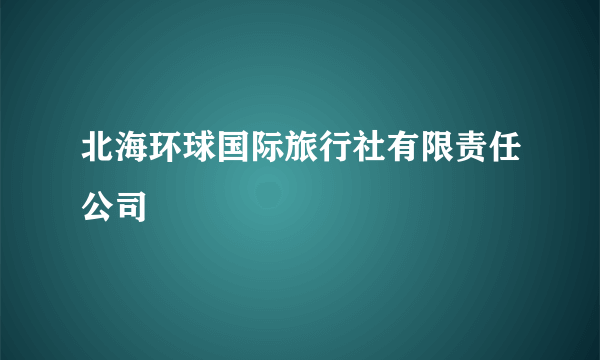 北海环球国际旅行社有限责任公司